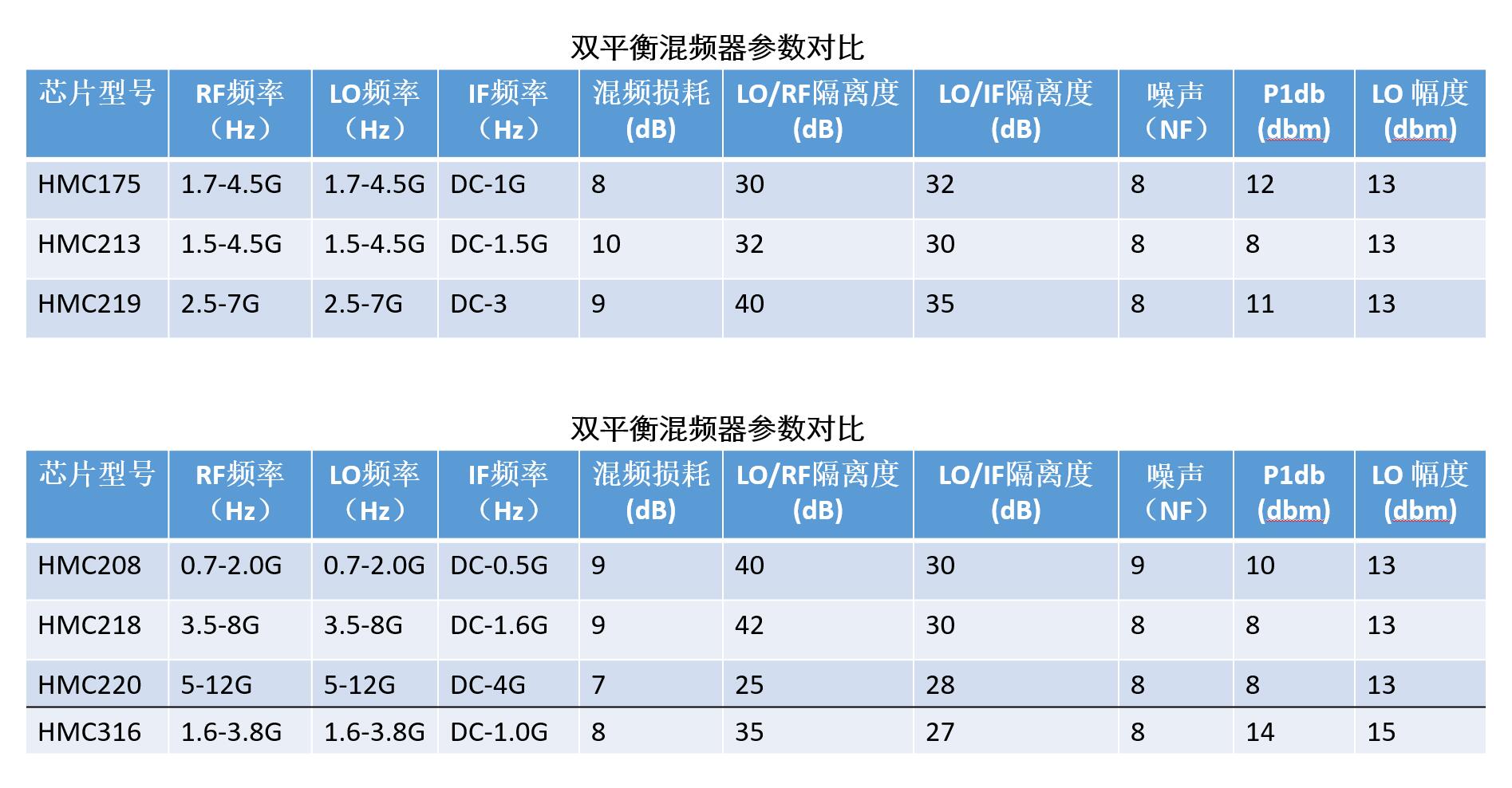 双平衡混频器参数对比

| 芯片型号 | RF频率（Hz） | LO频率（Hz） | IF频率（Hz） | 混频损耗(dB) | LO/RF隔离度(dB) | LO/IF隔离度(dB) | 噪声（NF） | P1db (dbm) | LO 幅度(dbm) |
|---|---|---|---|---|---|---|---|---|---|
| HMC175 | 1.7-4.5G | 1.7-4.5G | DC-1G | 8 | 30 | 32 | 8 | 12 | 13 |
| HMC213 | 1.5-4.5G | 1.5-4.5G | DC-1.5G | 10 | 32 | 30 | 8 | 8 | 13 |
| HMC219 | 2.5-7G | 2.5-7G | DC-3 | 9 | 40 | 35 | 8 | 11 | 13 |

双平衡混频器参数对比

| 芯片型号 | RF频率（Hz） | LO频率（Hz） | IF频率（Hz） | 混频损耗(dB) | LO/RF隔离度(dB) | LO/IF隔离度(dB) | 噪声（NF） | P1db (dbm) | LO 幅度(dbm) |
|---|---|---|---|---|---|---|---|---|---|
| HMC208 | 0.7-2.0G | 0.7-2.0G | DC-0.5G | 9 | 40 | 30 | 9 | 10 | 13 |
| HMC218 | 3.5-8G | 3.5-8G | DC-1.6G | 9 | 42 | 30 | 8 | 8 | 13 |
| HMC220 | 5-12G | 5-12G | DC-4G | 7 | 25 | 28 | 8 | 8 | 13 |
| HMC316 | 1.6-3.8G | 1.6-3.8G | DC-1.0G | 8 | 35 | 27 | 8 | 14 | 15 |